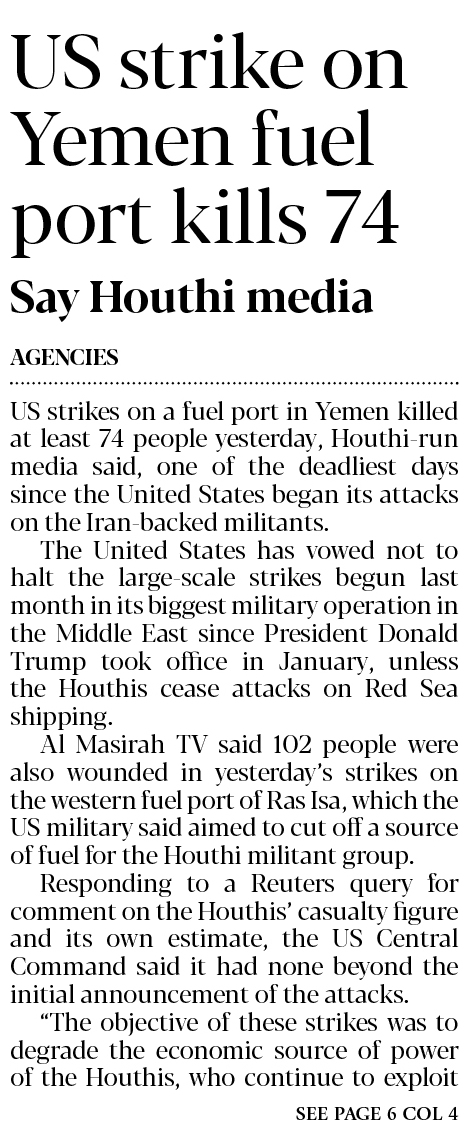 US strike on Yemen fuel port kills 74

Say Houthi media

AGENCIES

US strikes on a fuel port in Yemen killed at least 74 people yesterday, Houthi-run media said, one of the deadliest days since the United States began its attacks on the Iran-backed militants.

The United States has vowed not to halt the large-scale strikes begun last month in its biggest military operation in the Middle East since President Donald Trump took office in January, unless the Houthis cease attacks on Red Sea shipping.

Al Masirah TV said 102 people were also wounded in yesterday's strikes on the western fuel port of Ras Isa, which the US military said aimed to cut off a source of fuel for the Houthi militant group.

Responding to a Reuters query for comment on the Houthis' casualty figure and its own estimate, the US Central Command said it had none beyond the initial announcement of the attacks.

"The objective of these strikes was to degrade the economic source of power of the Houthis, who continue to exploit

SEE PAGE 6 COL 4